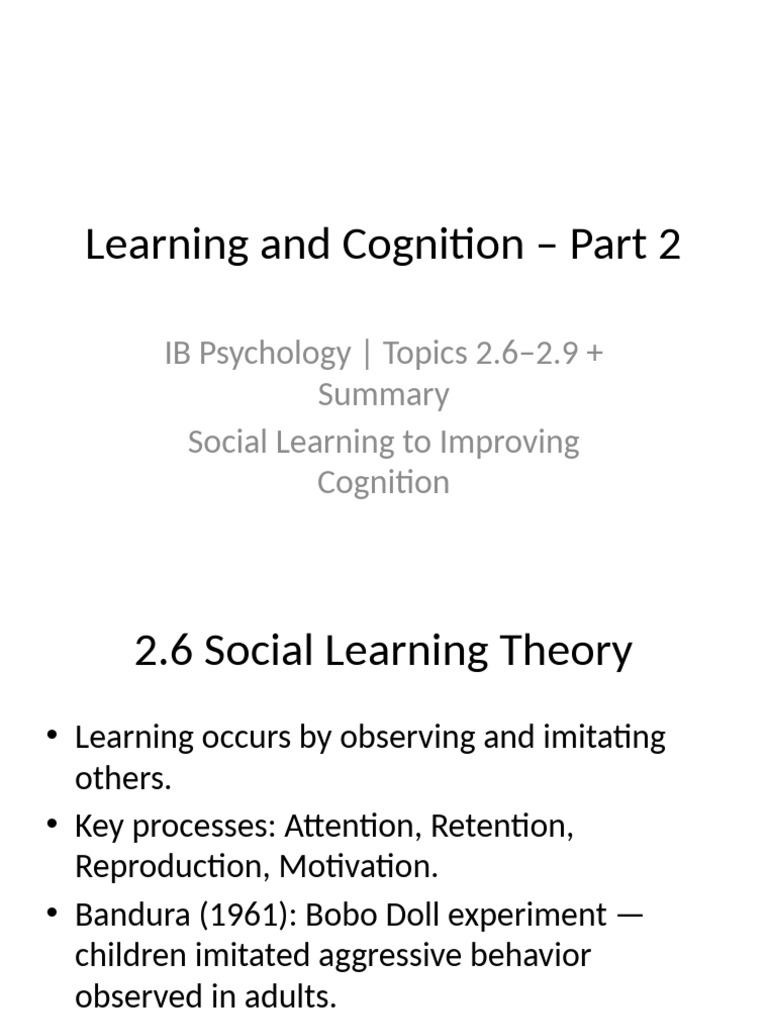 Learning and Cognition – Part 2

IB Psychology | Topics 2.6–2.9 + Summary

Social Learning to Improving Cognition

2.6 Social Learning Theory

• Learning occurs by observing and imitating others.
• Key processes: Attention, Retention, Reproduction, Motivation.
• Bandura (1961): Bobo Doll experiment — children imitated aggressive behavior observed in adults.